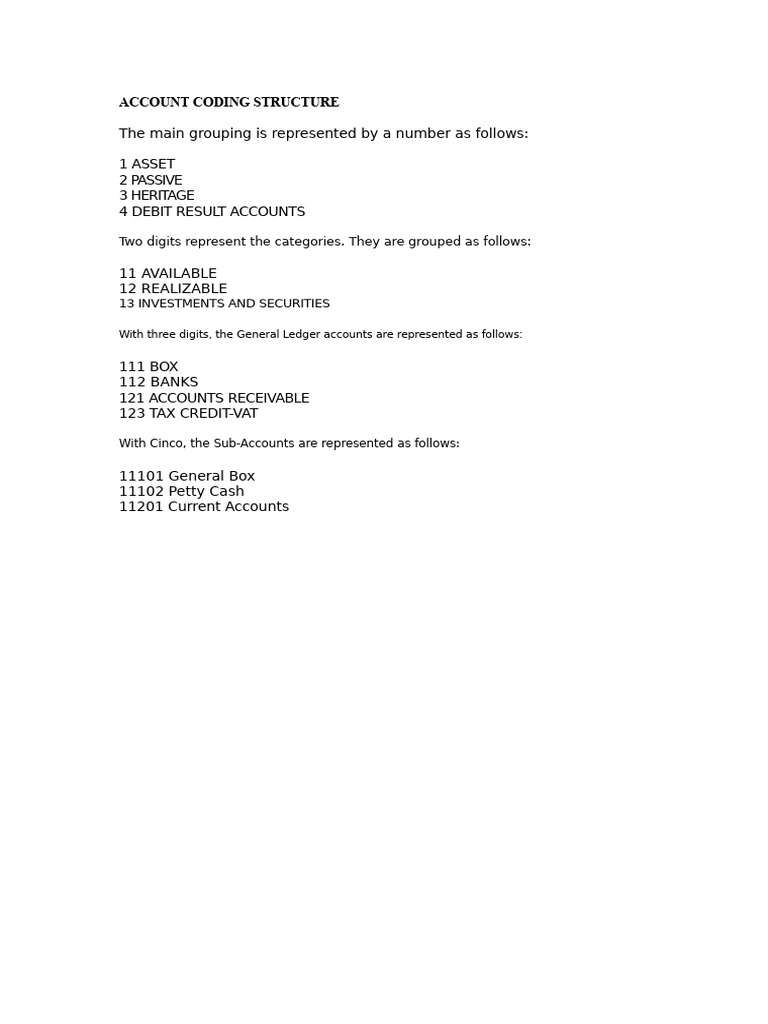 ACCOUNT CODING STRUCTURE

The main grouping is represented by a number as follows:

1 ASSET
2 PASSIVE
3 HERITAGE
4 DEBIT RESULT ACCOUNTS

Two digits represent the categories. They are grouped as follows:

11 AVAILABLE
12 REALIZABLE
13 INVESTMENTS AND SECURITIES

With three digits, the General Ledger accounts are represented as follows:

111 BOX
112 BANKS
121 ACCOUNTS RECEIVABLE
123 TAX CREDIT-VAT

With Cinco, the Sub-Accounts are represented as follows:

11101 General Box
11102 Petty Cash
11201 Current Accounts